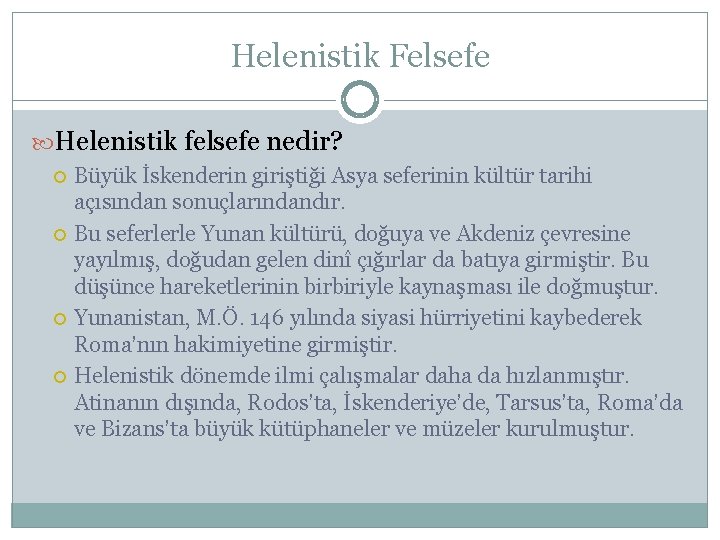 Helenistik Felsefe

Helenistik felsefe nedir?

Büyük İskenderin giriştiği Asya seferinin kültür tarihi açısından sonuçlarındandır.

Bu seferlerle Yunan kültürü, doğuya ve Akdeniz çevresine yayılmış, doğudan gelen dinî çığırlar da batıya girmiştir. Bu düşünce hareketlerinin birbiriyle kaynaşması ile doğmuştur.

Yunanistan, M.Ö. 146 yılında siyasi hürriyetini kaybederek Roma'nın hakimiyetine girmiştir.

Helenistik dönemde ilmi çalışmalar daha da hızlanmıştır. Atinanın dışında, Rodos'ta, İskenderiye'de, Tarsus'ta, Roma'da ve Bizans'ta büyük kütüphaneler ve müzeler kurulmuştur.